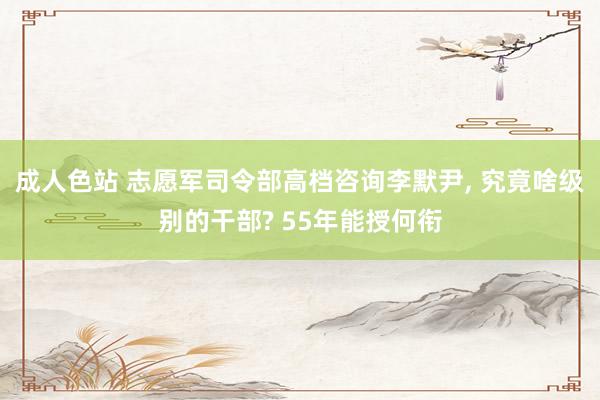 成人色站 志愿军司令部高档咨询李默尹, 究竟啥级别的干部? 55年能授何衔